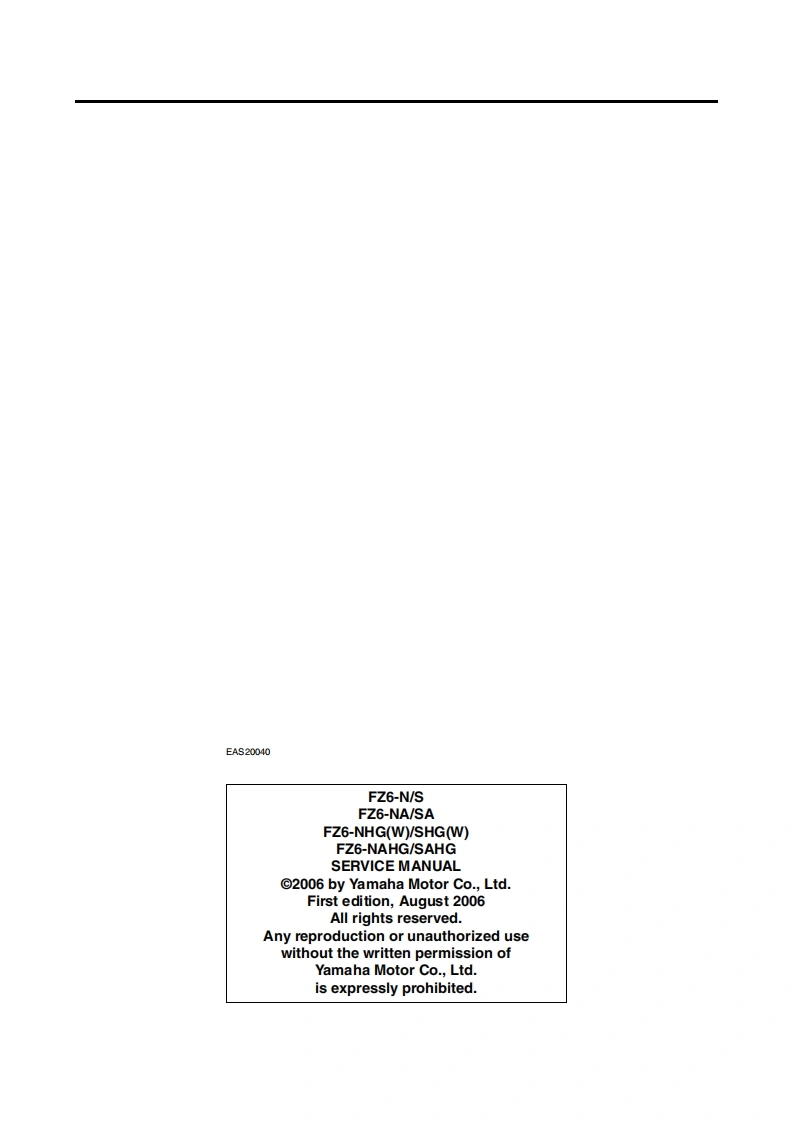 EAS20040

FZ6-N/S
FZ6-NA/SA
FZ6-NHG(W)/SHG(W)
FZ6-NAHG/SAHG
SERVICE MANUAL
©2006 by Yamaha Motor Co., Ltd.
First edition, August 2006
All rights reserved.
Any reproduction or unauthorized use
without the written permission of
Yamaha Motor Co., Ltd.
is expressly prohibited.